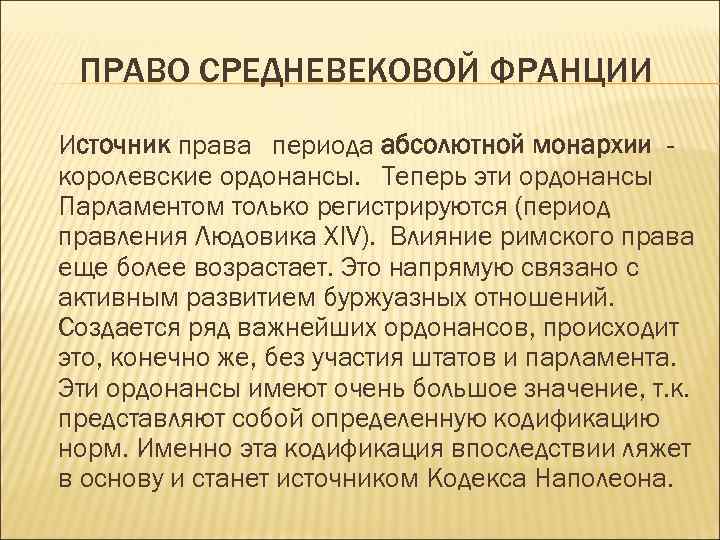 ПРАВО СРЕДНЕВЕКОВОЙ ФРАНЦИИ

Источник права периода абсолютной монархии - королевские ордонансы. Теперь эти ордонансы Парламентом только регистрируются (период правления Людовика XIV). Влияние римского права еще более возрастает. Это напрямую связано с активным развитием буржуазных отношений. Создается ряд важнейших ордонансов, происходит это, конечно же, без участия штатов и парламента. Эти ордонансы имеют очень большое значение, т.к. представляют собой определенную кодификацию норм. Именно эта кодификация впоследствии ляжет в основу и станет источником Кодекса Наполеона.